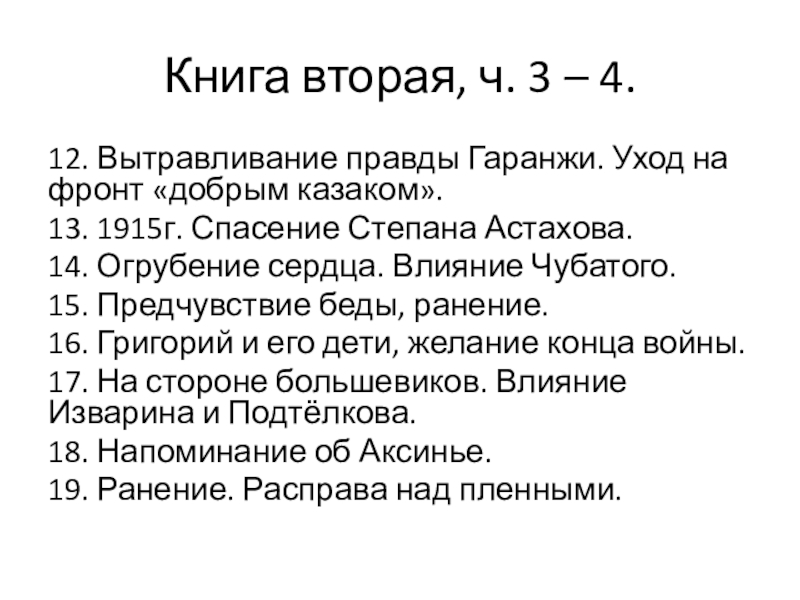 Книга вторая, ч. 3 – 4.

12. Вытравливание правды Гаранжи. Уход на фронт «добрым казаком».

13. 1915г. Спасение Степана Астахова.

14. Огрубение сердца. Влияние Чубатого.

15. Предчувствие беды, ранение.

16. Григорий и его дети, желание конца войны.

17. На стороне большевиков. Влияние Изварина и Подтёлкова.

18. Напоминание об Аксинье.

19. Ранение. Расправа над пленными.